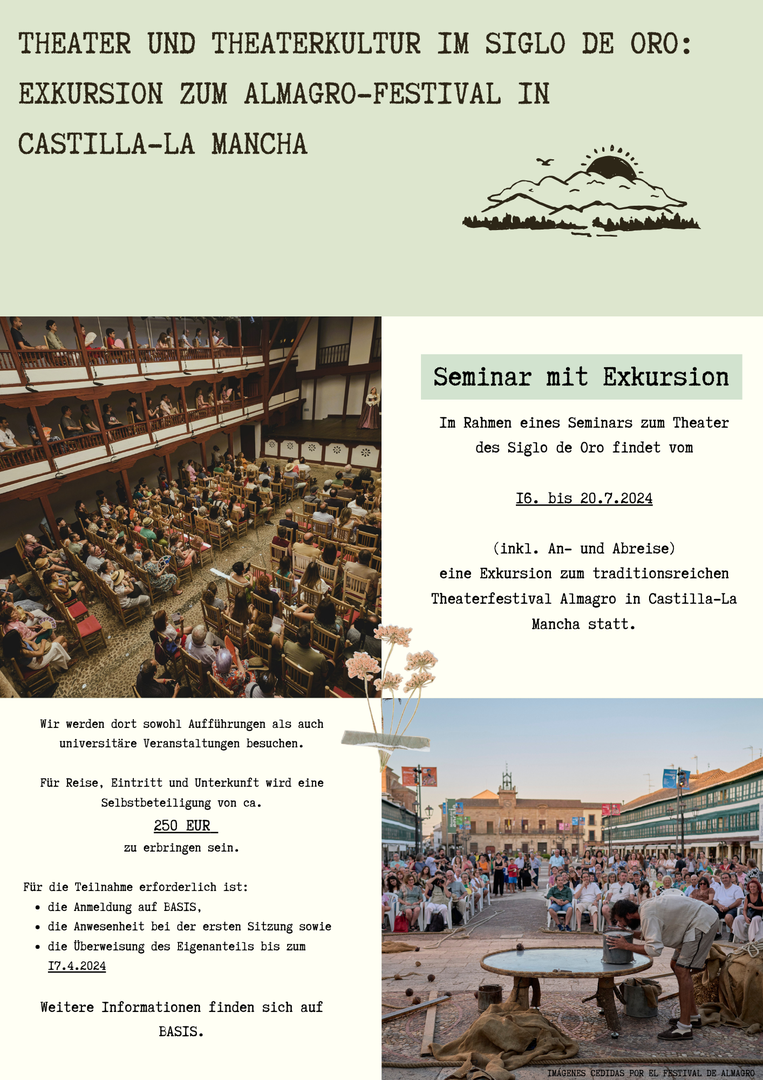 THEATER UND THEATERKULTUR IM SIGLO DE ORO: EXKURSION ZUM ALMAGRO-FESTIVAL IN CASTILLA-LA MANCHA

Seminar mit Exkursion

Im Rahmen eines Seminars zum Theater des Siglo de Oro findet vom

I6. bis 20.7.2024

(inkl. An- und Abreise) eine Exkursion zum traditionsreichen Theaterfestival Almagro in Castilla-La Mancha statt.

Wir werden dort sowohl Aufführungen als auch universitäre Veranstaltungen besuchen.

Für Reise, Eintritt und Unterkunft wird eine Selbstbeteiligung von ca.
250 EUR
zu erbringen sein.

Für die Teilnahme erforderlich ist:
• die Anmeldung auf BASIS,
• die Anwesenheit bei der ersten Sitzung sowie
• die Überweisung des Eigenanteils bis zum I7.4.2024

Weitere Informationen finden sich auf BASIS.

IMÁGENES CEDIDAS POR EL FESTIVAL DE ALMAGRO